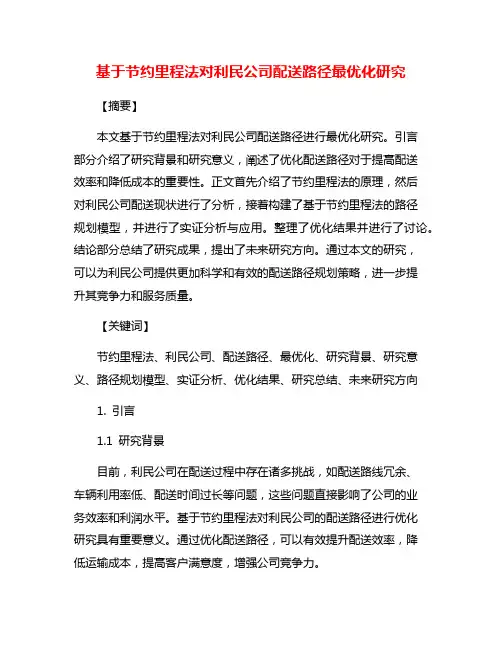 基于节约里程法对利民公司配送路径最优化研究

【摘要】

本文基于节约里程法对利民公司配送路径进行最优化研究。引言部分介绍了研究背景和研究意义，阐述了优化配送路径对于提高配送效率和降低成本的重要性。正文首先介绍了节约里程法的原理，然后对利民公司配送现状进行了分析，接着构建了基于节约里程法的路径规划模型，并进行了实证分析与应用。整理了优化结果并进行了讨论。结论部分总结了研究成果，提出了未来研究方向。通过本文的研究，可以为利民公司提供更加科学和有效的配送路径规划策略，进一步提升其竞争力和服务质量。

【关键词】

节约里程法、利民公司、配送路径、最优化、研究背景、研究意义、路径规划模型、实证分析、优化结果、研究总结、未来研究方向

1. 引言

1.1 研究背景

目前，利民公司在配送过程中存在诸多挑战，如配送路线冗余、车辆利用率低、配送时间过长等问题，这些问题直接影响了公司的业务效率和利润水平。基于节约里程法对利民公司的配送路径进行优化研究具有重要意义。通过优化配送路径，可以有效提升配送效率，降低运输成本，提高客户满意度，增强公司竞争力。